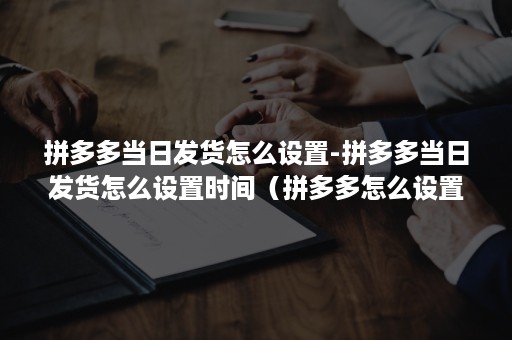 拼多多当日发货怎么设置-拼多多当日发货怎么设置时间（拼多多怎么设置